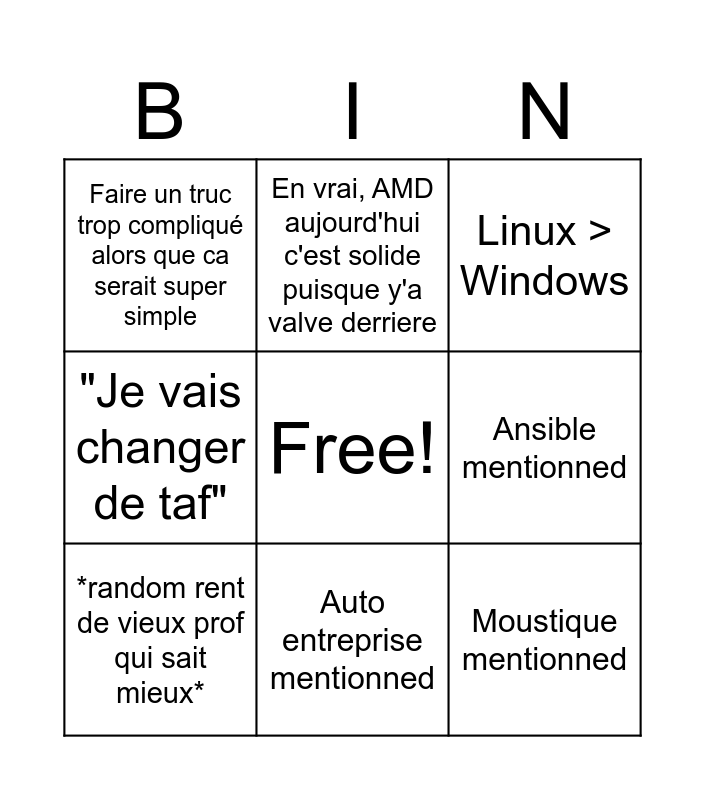 | B | I | N |
|---|---|---|
| Faire un truc trop compliqué alors que ca serait super simple | En vrai, AMD aujourd'hui c'est solide puisque y'a valve derriere | Linux > Windows |
| "Je vais changer de taf" | Free! | Ansible mentionned |
| *random rent de vieux prof qui sait mieux* | Auto entreprise mentionned | Moustique mentionned |